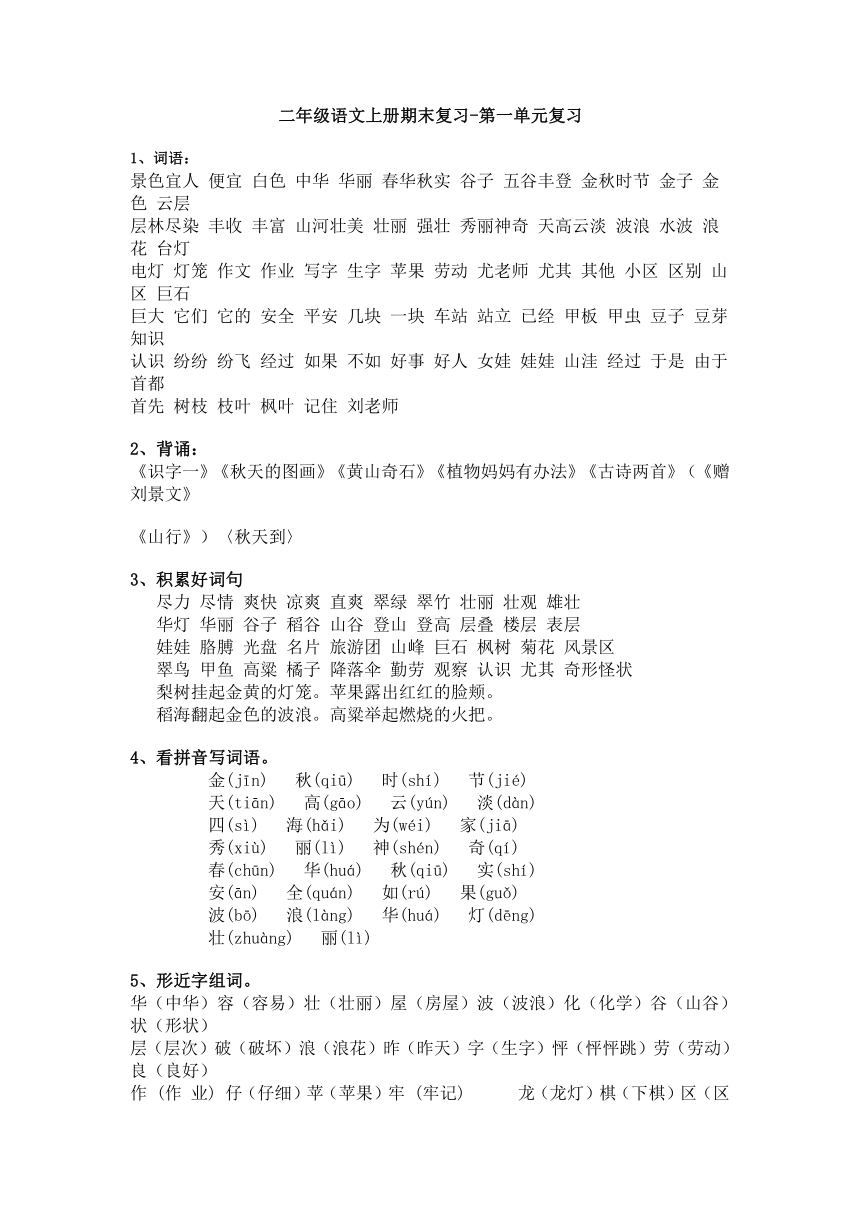 二年级语文上册期末复习-第一单元复习

1、词语：
景色宜人 便宜 白色 中华 华丽 春华秋实 谷子 五谷丰登 金秋时节 金子 金色 云层
层林尽染 丰收 丰富 山河壮美 壮丽 强壮 秀丽神奇 天高云淡 波浪 水波 浪花 台灯
电灯 灯笼 作文 作业 写字 生字 苹果 劳动 尤老师 尤其 其他 小区 区别 山区 巨石
巨大 它们 它的 安全 平安 几块 一块 车站 站立 已经 甲板 甲虫 豆子 豆芽 知识
认识 纷纷 纷飞 经过 如果 不如 好事 好人 女娃 娃娃 山洼 经过 于是 由于 首都
首先 树枝 枝叶 枫叶 记住 刘老师

2、背诵：
《识字一》《秋天的图画》《黄山奇石》《植物妈妈有办法》《古诗两首》（《赠刘景文》

《山行》）〈秋天到〉

3、积累好词句
尽力 尽情 爽快 凉爽 直爽 翠绿 翠竹 壮丽 壮观 雄壮
华灯 华丽 谷子 稻谷 山谷 登山 登高 层叠 楼层 表层
娃娃 胳膊 光盘 名片 旅游团 山峰 巨石 枫树 菊花 风景区
翠鸟 甲鱼 高粱 橘子 降落伞 勤劳 观察 认识 尤其 奇形怪状
梨树挂起金黄的灯笼。苹果露出红红的脸颊。
稻海翻起金色的波浪。高粱举起燃烧的火把。

4、看拼音写词语。
金(jīn) 秋(qiū) 时(shí) 节(jié)
天(tiān) 高(gāo) 云(yún) 淡(dàn)
四(sì) 海(hǎi) 为(wéi) 家(jiā)
秀(xiù) 丽(lì) 神(shén) 奇(qí)
春(chūn) 华(huá) 秋(qiū) 实(shí)
安(ān) 全(quán) 如(rú) 果(guǒ)
波(bō) 浪(làng) 华(huá) 灯(dēng)
壮(zhuàng) 丽(lì)

5、形近字组词。
华（中华）容（容易）壮（壮丽）屋（房屋）波（波浪）化（化学）谷（山谷）状（形状）
层（层次）破（破坏）浪（浪花）昨（昨天）字（生字）怦（怦怦跳）劳（劳动）良（良好）
作（作 业）仔（仔细）苹（苹果）牢（牢记） 龙（龙灯）棋（下棋）区（区